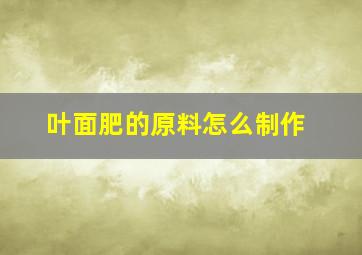 叶面肥的原料怎么制作